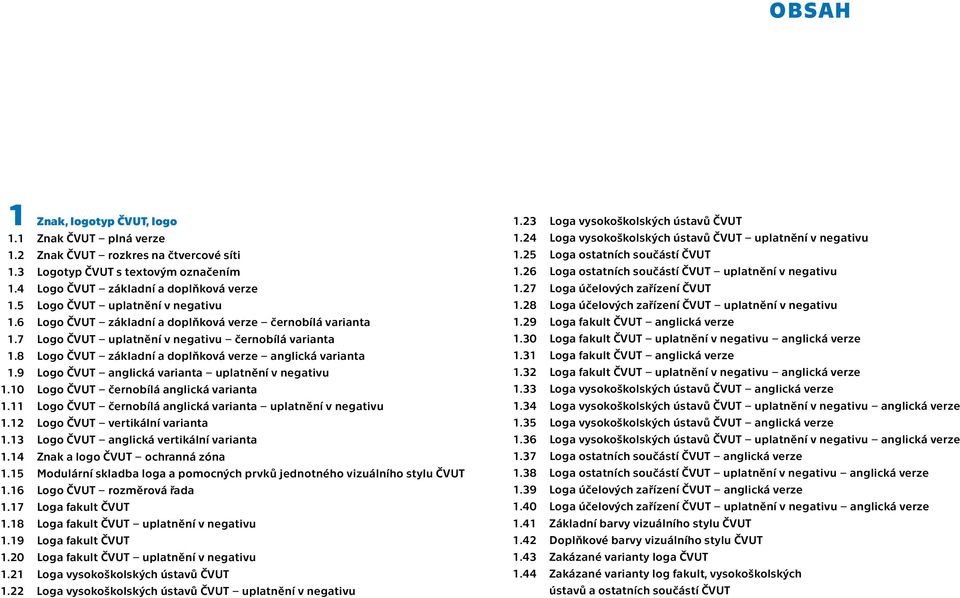 OBSAH

1 Znak, logotyp ČVUT, logo
1.1 Znak ČVUT – plná verze
1.2 Znak ČVUT – rozkres na čtvercové síti
1.3 Logotyp ČVUT s textovým označením
1.4 Logo ČVUT – základní a doplňková verze
1.5 Logo ČVUT – uplatnění v negativu
1.6 Logo ČVUT – základní a doplňková verze – černobílá varianta
1.7 Logo ČVUT – uplatnění v negativu – černobílá varianta
1.8 Logo ČVUT – základní a doplňková verze – anglická varianta
1.9 Logo ČVUT – anglická varianta – uplatnění v negativu
1.10 Logo ČVUT – černobílá anglická varianta
1.11 Logo ČVUT – černobílá anglická varianta – uplatnění v negativu
1.12 Logo ČVUT – vertikální varianta
1.13 Logo ČVUT – anglická vertikální varianta
1.14 Znak a logo ČVUT – ochranná zóna
1.15 Modulární skladba loga a pomocných prvků jednotného vizuálního stylu ČVUT
1.16 Logo ČVUT – rozměrová řada
1.17 Loga fakult ČVUT
1.18 Loga fakult ČVUT – uplatnění v negativu
1.19 Loga fakult ČVUT
1.20 Loga fakult ČVUT – uplatnění v negativu
1.21 Loga vysokoškolských ústavů ČVUT
1.22 Loga vysokoškolských ústavů ČVUT – uplatnění v negativu

1.23 Loga vysokoškolských ústavů ČVUT
1.24 Loga vysokoškolských ústavů ČVUT – uplatnění v negativu
1.25 Loga ostatních součástí ČVUT
1.26 Loga ostatních součástí ČVUT – uplatnění v negativu
1.27 Loga účelových zařízení ČVUT
1.28 Loga účelových zařízení ČVUT – uplatnění v negativu
1.29 Loga fakult ČVUT – anglická verze
1.30 Loga fakult ČVUT – uplatnění v negativu – anglická verze
1.31 Loga fakult ČVUT – anglická verze
1.32 Loga fakult ČVUT – uplatnění v negativu – anglická verze
1.33 Loga vysokoškolských ústavů ČVUT – anglická verze
1.34 Loga vysokoškolských ústavů ČVUT – uplatnění v negativu – anglická verze
1.35 Loga vysokoškolských ústavů ČVUT – anglická verze
1.36 Loga vysokoškolských ústavů ČVUT – uplatnění v negativu – anglická verze
1.37 Loga ostatních součástí ČVUT – anglická verze
1.38 Loga ostatních součástí ČVUT – uplatnění v negativu – anglická verze
1.39 Loga účelových zařízení ČVUT – anglická verze
1.40 Loga účelových zařízení ČVUT – uplatnění v negativu – anglická verze
1.41 Základní barvy vizuálního stylu ČVUT
1.42 Doplňkové barvy vizuálního stylu ČVUT
1.43 Zakázané varianty loga ČVUT
1.44 Zakázané varianty log fakult, vysokoškolských ústavů a ostatních součástí ČVUT